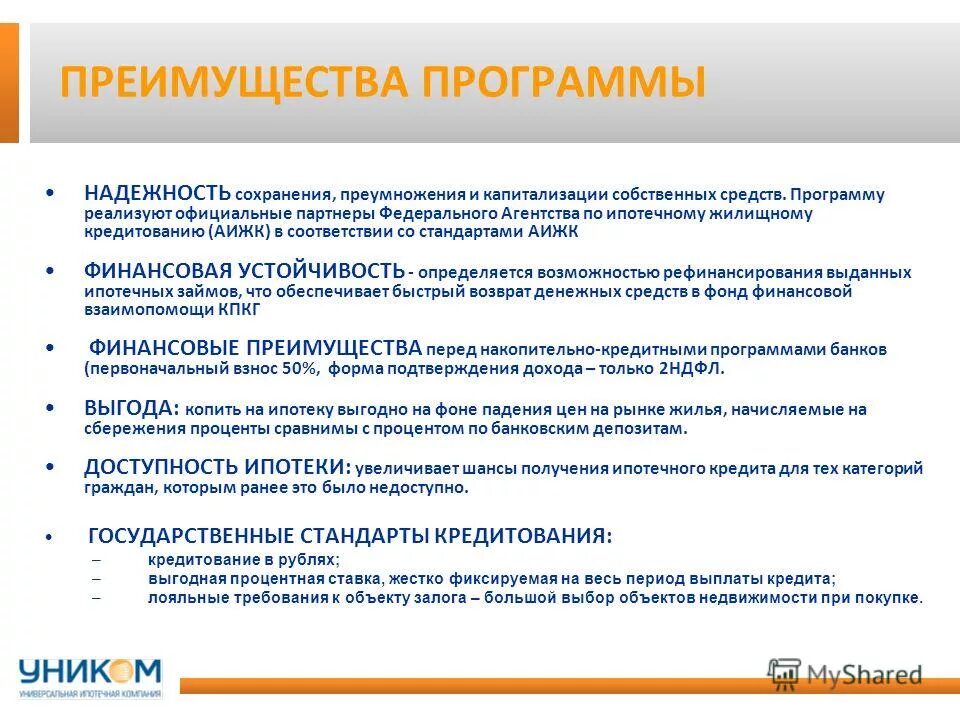 ПРЕИМУЩЕСТВА ПРОГРАММЫ

• НАДЕЖНОСТЬ сохранения, преумножения и капитализации собственных средств. Программу реализуют официальные партнеры Федерального Агентства по ипотечному жилищному кредитованию (АИЖК) в соответствии со стандартами АИЖК

• ФИНАНСОВАЯ УСТОЙЧИВОСТЬ - определяется возможностью рефинансирования выданных ипотечных займов, что обеспечивает быстрый возврат денежных средств в фонд финансовой взаимопомощи КПКГ

• ФИНАНСОВЫЕ ПРЕИМУЩЕСТВА перед накопительно-кредитными программами банков (первоначальный взнос 50%, форма подтверждения дохода – только 2НДФЛ.

• ВЫГОДА: копить на ипотеку выгодно на фоне падения цен на рынке жилья, начисляемые на сбережения проценты сравнимы с процентом по банковским депозитам.

• ДОСТУПНОСТЬ ИПОТЕКИ: увеличивает шансы получения ипотечного кредита для тех категорий граждан, которым ранее это было недоступно.

• ГОСУДАРСТВЕННЫЕ СТАНДАРТЫ КРЕДИТОВАНИЯ:
– кредитование в рублях;
– выгодная процентная ставка, жестко фиксируемая на весь период выплаты кредита;
– лояльные требования к объекту залога – большой выбор объектов недвижимости при покупке.

УНИКОМ
УНИВЕРСАЛЬНАЯ ИПОТЕЧНАЯ КОМПАНИЯ

MyShared